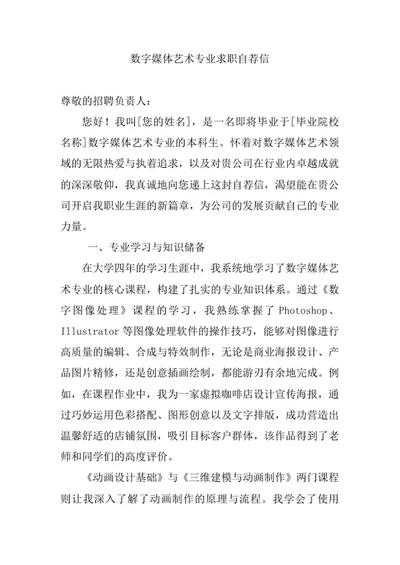 数字媒体艺术专业求职自荐信

尊敬的招聘负责人：

您好！我叫[您的姓名]，是一名即将毕业于[毕业院校名称]数字媒体艺术专业的本科生。怀着对数字媒体艺术领域的无限热爱与执着追求，以及对贵公司在行业内卓越成就的深深敬仰，我真诚地向您递上这封自荐信，渴望能在贵公司开启我职业生涯的新篇章，为公司的发展贡献自己的专业力量。

一、专业学习与知识储备

在大学四年的学习生涯中，我系统地学习了数字媒体艺术专业的核心课程，构建了扎实的专业知识体系。通过《数字图像处理》课程的学习，我熟练掌握了 Photoshop、Illustrator 等图像处理软件的操作技巧，能够对图像进行高质量的编辑、合成与特效制作，无论是商业海报设计、产品图片精修，还是创意插画绘制，都能游刃有余地完成。例如，在课程作业中，我为一家虚拟咖啡店设计宣传海报，通过巧妙运用色彩搭配、图形创意以及文字排版，成功营造出温馨舒适的店铺氛围，吸引目标客户群体，该作品得到了老师和同学们的高度评价。

《动画设计基础》与《三维建模与动画制作》两门课程则让我深入了解了动画制作的原理与流程。我学会了使用